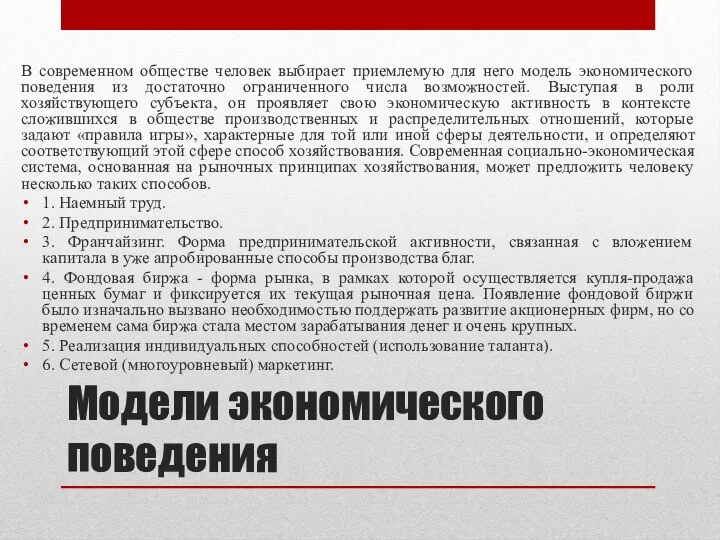 В современном обществе человек выбирает приемлемую для него модель экономического поведения из достаточно ограниченного числа возможностей. Выступая в роли хозяйствующего субъекта, он проявляет свою экономическую активность в контексте сложившихся в обществе производственных и распределительных отношений, которые задают «правила игры», характерные для той или иной сферы деятельности, и определяют соответствующий этой сфере способ хозяйствования. Современная социально-экономическая система, основанная на рыночных принципах хозяйствования, может предложить человеку несколько таких способов.

• 1. Наемный труд.
• 2. Предпринимательство.
• 3. Франчайзинг. Форма предпринимательской активности, связанная с вложением капитала в уже апробированные способы производства благ.
• 4. Фондовая биржа - форма рынка, в рамках которой осуществляется купля-продажа ценных бумаг и фиксируется их текущая рыночная цена. Появление фондовой биржи было изначально вызвано необходимостью поддержать развитие акционерных фирм, но со временем сама биржа стала местом зарабатывания денег и очень крупных.
• 5. Реализация индивидуальных способностей (использование таланта).
• 6. Сетевой (многоуровневый) маркетинг.

Модели экономического поведения